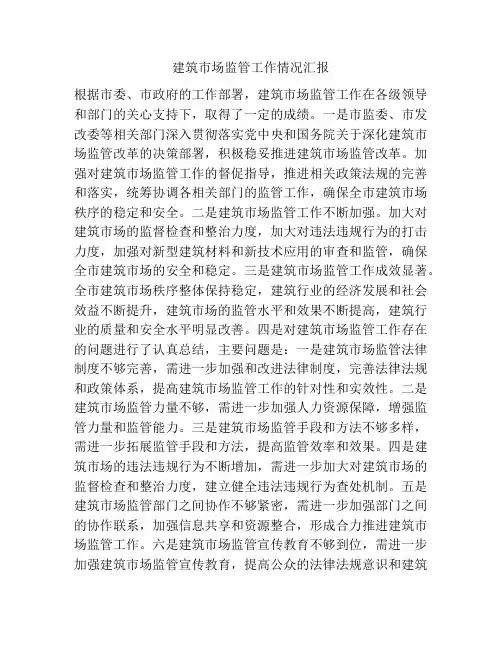 建筑市场监管工作情况汇报

根据市委、市政府的工作部署，建筑市场监管工作在各级领导和部门的关心支持下，取得了一定的成绩。一是市监委、市发改委等相关部门深入贯彻落实党中央和国务院关于深化建筑市场监管改革的决策部署，积极稳妥推进建筑市场监管改革。加强对建筑市场监管工作的督促指导，推进相关政策法规的完善和落实，统筹协调各相关部门的监管工作，确保全市建筑市场秩序的稳定和安全。二是建筑市场监管工作不断加强。加大对建筑市场的监督检查和整治力度，加大对违法违规行为的打击力度，加强对新型建筑材料和新技术应用的审查和监管，确保全市建筑市场的安全和稳定。三是建筑市场监管工作成效显著。全市建筑市场秩序整体保持稳定，建筑行业的经济发展和社会效益不断提升，建筑市场的监管水平和效果不断提高，建筑行业的质量和安全水平明显改善。四是对建筑市场监管工作存在的问题进行了认真总结，主要问题是：一是建筑市场监管法律制度不够完善，需进一步加强和改进法律制度，完善法律法规和政策体系，提高建筑市场监管工作的针对性和实效性。二是建筑市场监管力量不够，需进一步加强人力资源保障，增强监管力量和监管能力。三是建筑市场监管手段和方法不够多样，需进一步拓展监管手段和方法，提高监管效率和效果。四是建筑市场的违法违规行为不断增加，需进一步加大对建筑市场的监督检查和整治力度，建立健全违法违规行为查处机制。五是建筑市场监管部门之间协作不够紧密，需进一步加强部门之间的协作联系，加强信息共享和资源整合，形成合力推进建筑市场监管工作。六是建筑市场监管宣传教育不够到位，需进一步加强建筑市场监管宣传教育，提高公众的法律法规意识和建筑